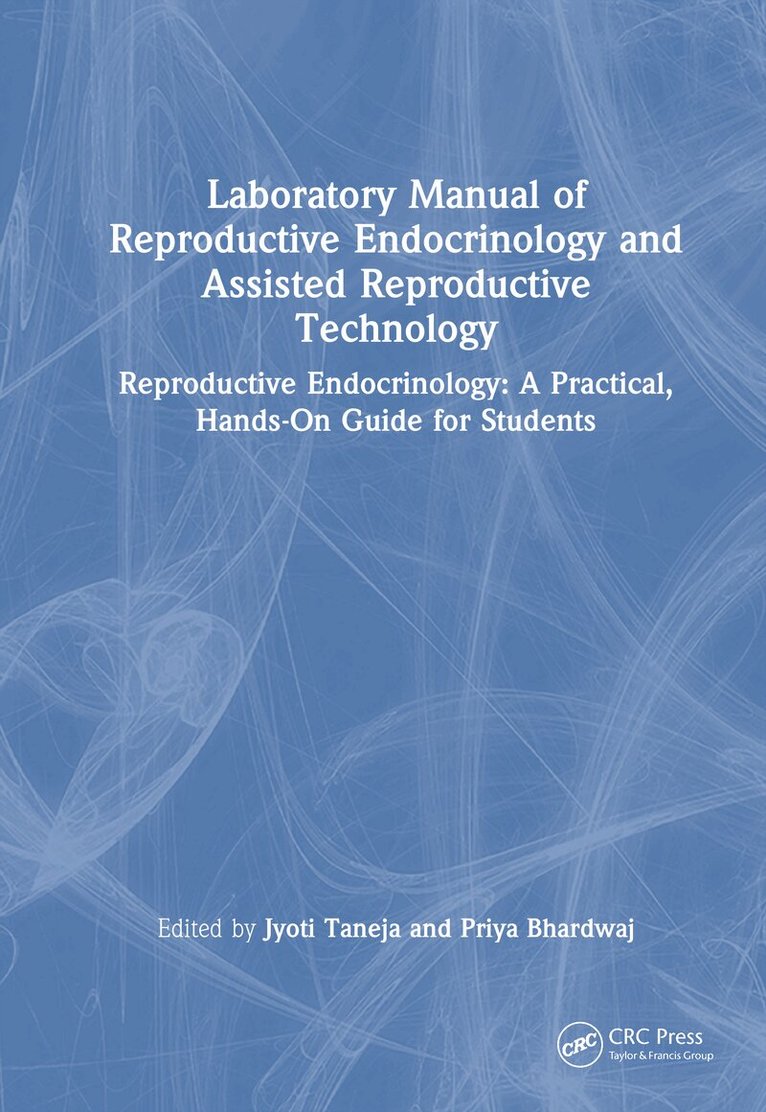 Laboratory Manual of Reproductive Endocrinology and Assisted Reproductive Technology

Reproductive Endocrinology: A Practical, Hands-On Guide for Students

Edited by Jyoti Taneja and Priya Bhardwaj

CRC

CRC Press
Taylor & Francis Group